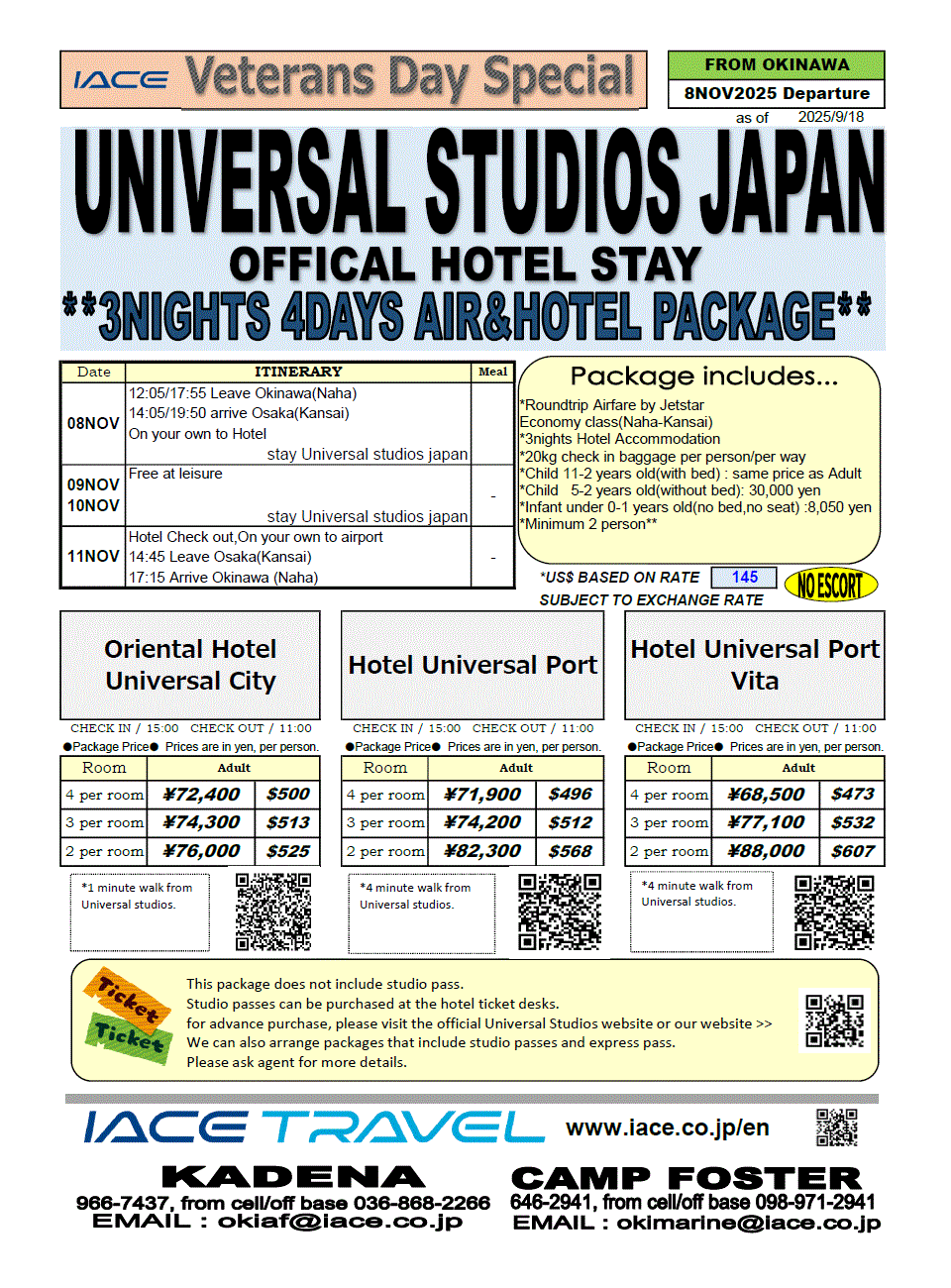 IACE Veterans Day Special

FROM OKINAWA
8NOV2025 Departure

as of 2025/9/18

UNIVERSAL STUDIOS JAPAN
OFFICAL HOTEL STAY
**3NIGHTS 4DAYS AIR&HOTEL PACKAGE**

| Date | ITINERARY | Meal |
|---|---|---|
| 08NOV | 12:05/17:55 Leave Okinawa(Naha) 14:05/19:50 arrive Osaka(Kansai) On your own to Hotel stay Universal studios japan | |
| 09NOV 10NOV | Free at leisure stay Universal studios japan | - |
| 11NOV | Hotel Check out,On your own to airport 14:45 Leave Osaka(Kansai) 17:15 Arrive Okinawa (Naha) | - |

Package includes...
*Roundtrip Airfare by Jetstar
Economy class(Naha-Kansai)
*3nights Hotel Accommodation
*20kg check in baggage per person/per way
*Child 11-2 years old(with bed) : same price as Adult
*Child 5-2 years old(without bed): 30,000 yen
*Infant under 0-1 years old(no bed,no seat) :8,050 yen
*Minimum 2 person**

*US$ BASED ON RATE 145
SUBJECT TO EXCHANGE RATE
NO ESCORT

Oriental Hotel Universal City

CHECK IN / 15:00 CHECK OUT / 11:00
●Package Price● Prices are in yen, per person.

| Room | Adult | |
|---|---|---|
| 4 per room | ¥72,400 | $500 |
| 3 per room | ¥74,300 | $513 |
| 2 per room | ¥76,000 | $525 |

*1 minute walk from Universal studios.

Hotel Universal Port

CHECK IN / 15:00 CHECK OUT / 11:00
●Package Price● Prices are in yen, per person.

| Room | Adult | |
|---|---|---|
| 4 per room | ¥71,900 | $496 |
| 3 per room | ¥74,200 | $512 |
| 2 per room | ¥82,300 | $568 |

*4 minute walk from Universal studios.

Hotel Universal Port Vita

CHECK IN / 15:00 CHECK OUT / 11:00
●Package Price● Prices are in yen, per person.

| Room | Adult | |
|---|---|---|
| 4 per room | ¥68,500 | $473 |
| 3 per room | ¥77,100 | $532 |
| 2 per room | ¥88,000 | $607 |

*4 minute walk from Universal studios.

Ticket Ticket

This package does not include studio pass.
Studio passes can be purchased at the hotel ticket desks.
for advance purchase, please visit the official Universal Studios website or our website >>
We can also arrange packages that include studio passes and express pass.
Please ask agent for more details.

IACE TRAVEL www.iace.co.jp/en

KADENA
966-7437, from cell/off base 036-868-2266
EMAIL : okiaf@iace.co.jp

CAMP FOSTER
646-2941, from cell/off base 098-971-2941
EMAIL : okimarine@iace.co.jp